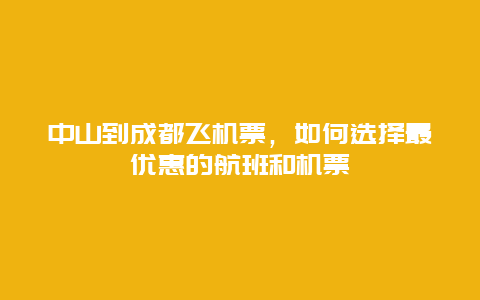 中山到成都飞机票，如何选择最优惠的航班和机票